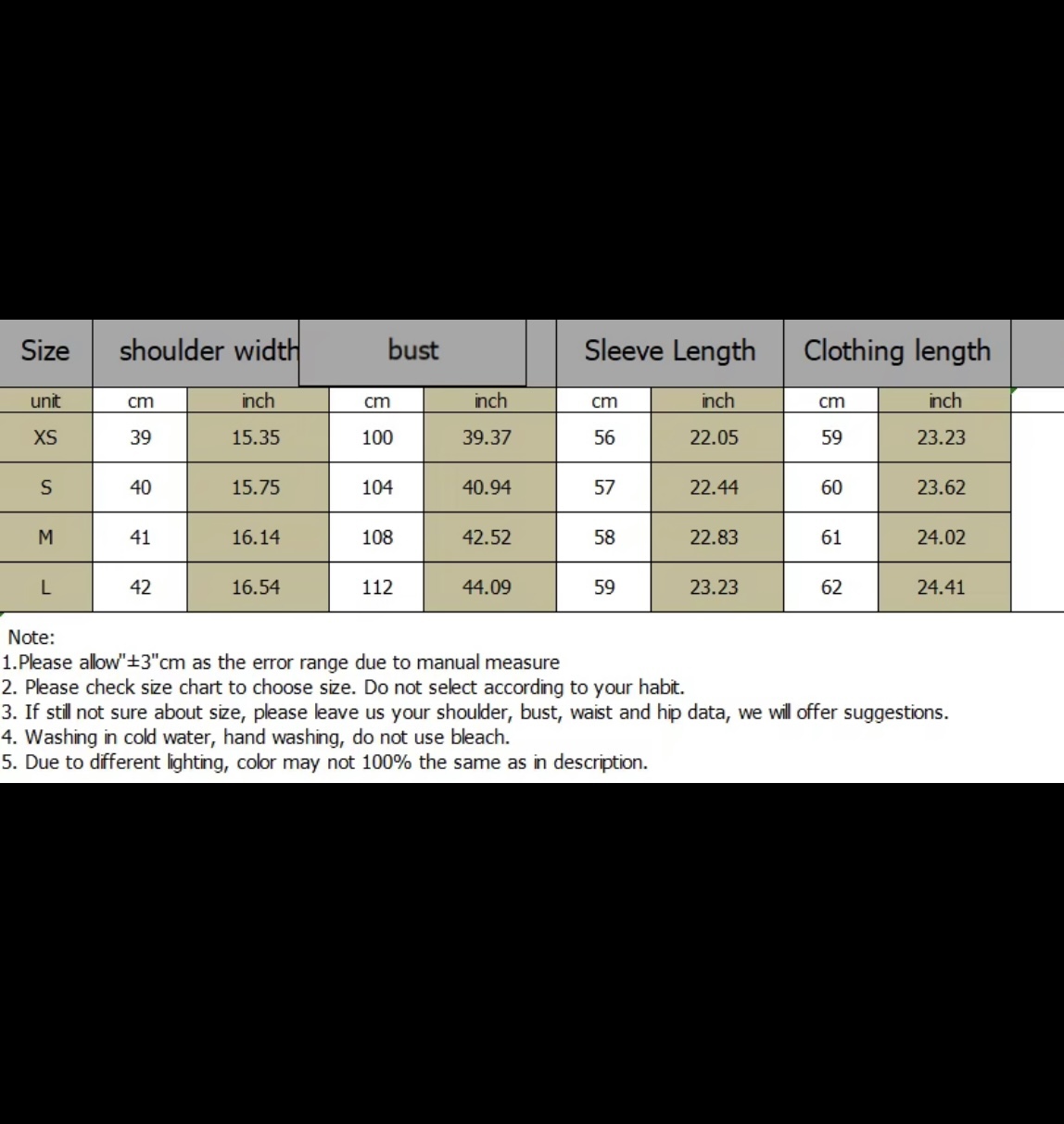 | Size | shoulder width | | bust | | Sleeve Length | | Clothing length | |
|---|---|---|---|---|---|---|---|---|
| unit | cm | inch | cm | inch | cm | inch | cm | inch |
| XS | 39 | 15.35 | 100 | 39.37 | 56 | 22.05 | 59 | 23.23 |
| S | 40 | 15.75 | 104 | 40.94 | 57 | 22.44 | 60 | 23.62 |
| M | 41 | 16.14 | 108 | 42.52 | 58 | 22.83 | 61 | 24.02 |
| L | 42 | 16.54 | 112 | 44.09 | 59 | 23.23 | 62 | 24.41 |

Note:
1.Please allow"±3"cm as the error range due to manual measure
2. Please check size chart to choose size. Do not select according to your habit.
3. If still not sure about size, please leave us your shoulder, bust, waist and hip data, we will offer suggestions.
4. Washing in cold water, hand washing, do not use bleach.
5. Due to different lighting, color may not 100% the same as in description.